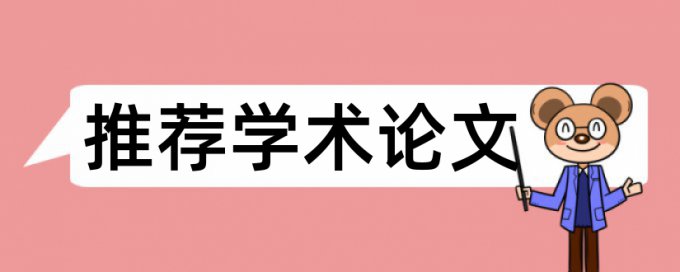 推荐学术论文